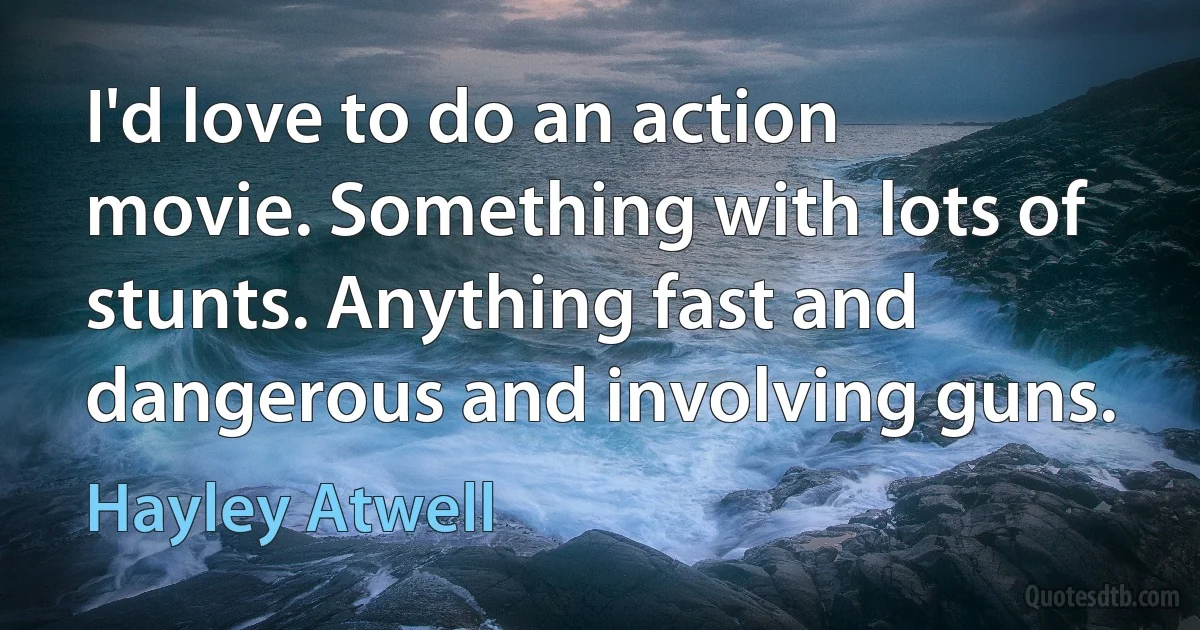 I'd love to do an action movie. Something with lots of stunts. Anything fast and dangerous and involving guns.

Hayley Atwell

Quotesdtb.com